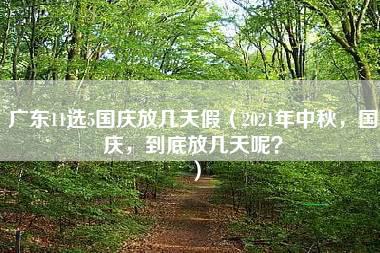 广东11选5国庆放几天假（2021年中秋，国庆，到底放几天呢？）